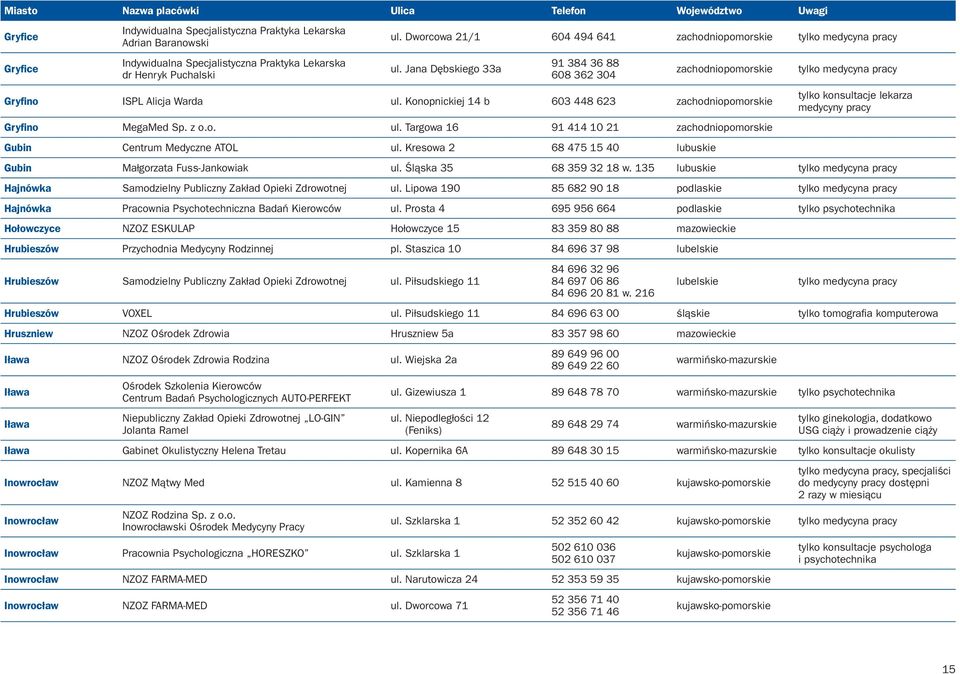 | Miasto | Nazwa placówki | Ulica | Telefon | Województwo | Uwagi |
|---|---|---|---|---|---|
| Gryfice | Indywidualna Specjalistyczna Praktyka Lekarska Adrian Baranowski | ul. Dworcowa 21/1 | 604 494 641 | zachodniopomorskie | tylko medycyna pracy |
| Gryfice | Indywidualna Specjalistyczna Praktyka Lekarska dr Henryk Puchalski | ul. Jana Dębskiego 33a | 91 384 36 88 608 362 304 | zachodniopomorskie | tylko medycyna pracy |
| Gryfino | ISPL Alicja Warda | ul. Konopnickiej 14 b | 603 448 623 | zachodniopomorskie | tylko konsultacje lekarza medycyny pracy |
| Gryfino | MegaMed Sp. z o.o. | ul. Targowa 16 | 91 414 10 21 | zachodniopomorskie | |
| Gubin | Centrum Medyczne ATOL | ul. Kresowa 2 | 68 475 15 40 | lubuskie | |
| Gubin | Małgorzata Fuss-Jankowiak | ul. Śląska 35 | 68 359 32 18 w. 135 | lubuskie | tylko medycyna pracy |
| Hajnówka | Samodzielny Publiczny Zakład Opieki Zdrowotnej | ul. Lipowa 190 | 85 682 90 18 | podlaskie | tylko medycyna pracy |
| Hajnówka | Pracownia Psychotechniczna Badań Kierowców | ul. Prosta 4 | 695 956 664 | podlaskie | tylko psychotechnika |
| Hołowczyce | NZOZ ESKULAP | Hołowczyce 15 | 83 359 80 88 | mazowieckie | |
| Hrubieszów | Przychodnia Medycyny Rodzinnej | pl. Staszica 10 | 84 696 37 98 | lubelskie | |
| Hrubieszów | Samodzielny Publiczny Zakład Opieki Zdrowotnej | ul. Piłsudskiego 11 | 84 696 32 96 84 697 06 86 84 696 20 81 w. 216 | lubelskie | tylko medycyna pracy |
| Hrubieszów | VOXEL | ul. Piłsudskiego 11 | 84 696 63 00 | śląskie | tylko tomografia komputerowa |
| Hruszniew | NZOZ Ośrodek Zdrowia | Hruszniew 5a | 83 357 98 60 | mazowieckie | |
| Iława | NZOZ Ośrodek Zdrowia Rodzina | ul. Wiejska 2a | 89 649 96 00 89 649 22 60 | warmińsko-mazurskie | |
| Iława | Ośrodek Szkolenia Kierowców Centrum Badań Psychologicznych AUTO-PERFEKT | ul. Gizewiusza 1 | 89 648 78 70 | warmińsko-mazurskie | tylko psychotechnika |
| Iława | Niepubliczny Zakład Opieki Zdrowotnej „LO-GIN" Jolanta Ramel | ul. Niepodległości 12 (Feniks) | 89 648 29 74 | warmińsko-mazurskie | tylko ginekologia, dodatkowo USG ciąży i prowadzenie ciąży |
| Iława | Gabinet Okulistyczny Helena Tretau | ul. Kopernika 6A | 89 648 30 15 | warmińsko-mazurskie | tylko konsultacje okulisty |
| Inowrocław | NZOZ Mątwy Med | ul. Kamienna 8 | 52 515 40 60 | kujawsko-pomorskie | tylko medycyna pracy, specjaliści do medycyny pracy dostępni 2 razy w miesiącu |
| Inowrocław | NZOZ Rodzina Sp. z o.o. Inowrocławski Ośrodek Medycyny Pracy | ul. Szklarska 1 | 52 352 60 42 | kujawsko-pomorskie | tylko medycyna pracy |
| Inowrocław | Pracownia Psychologiczna „HORESZKO" | ul. Szklarska 1 | 502 610 036 502 610 037 | kujawsko-pomorskie | tylko konsultacje psychologa i psychotechnika |
| Inowrocław | NZOZ FARMA-MED | ul. Narutowicza 24 | 52 353 59 35 | kujawsko-pomorskie | |
| Inowrocław | NZOZ FARMA-MED | ul. Dworcowa 71 | 52 356 71 40 52 356 71 46 | kujawsko-pomorskie | |

15